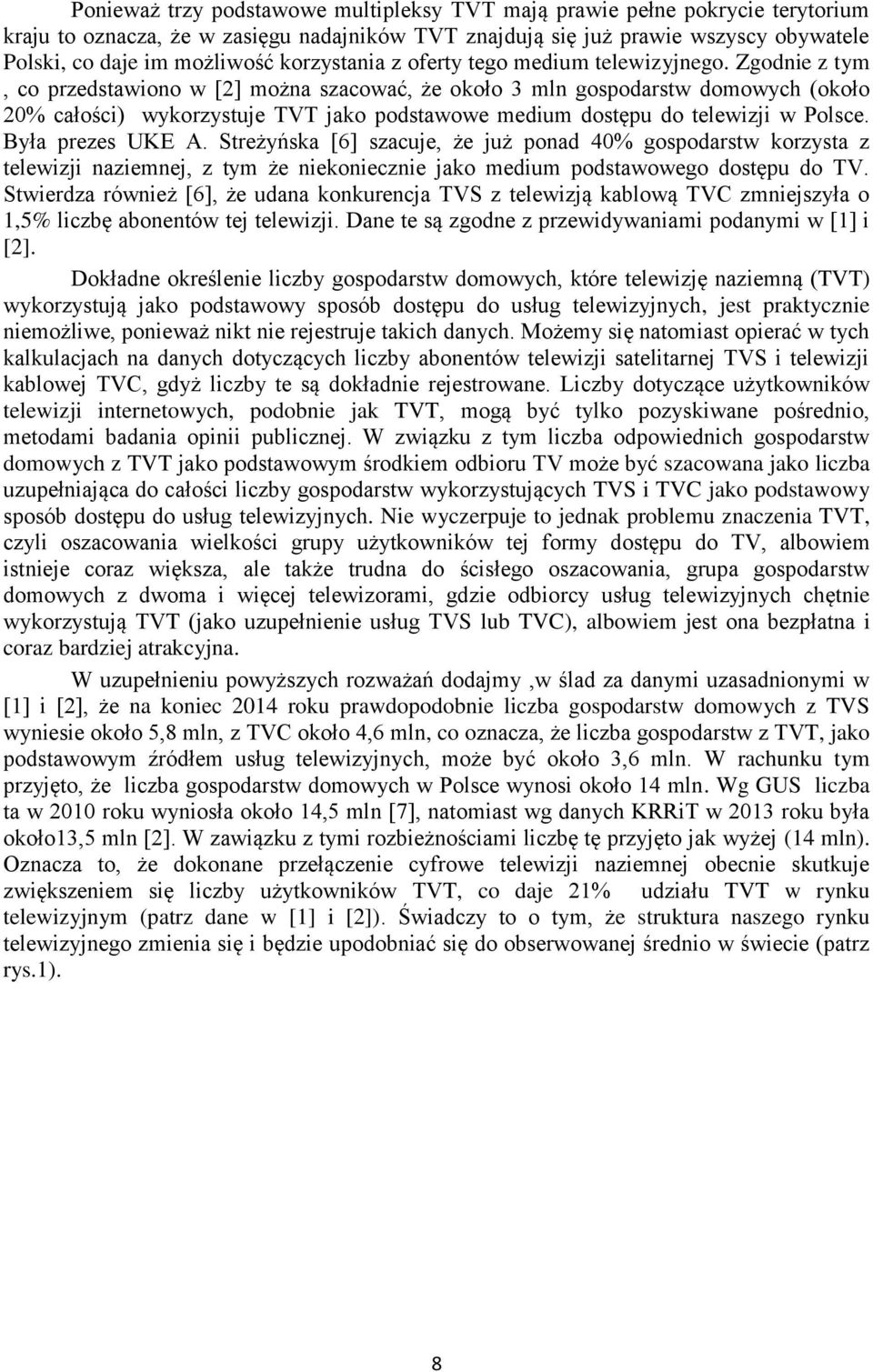 Ponieważ trzy podstawowe multipleksy TVT mają prawie pełne pokrycie terytorium kraju to oznacza, że w zasięgu nadajników TVT znajdują się już prawie wszyscy obywatele Polski, co daje im możliwość korzystania z oferty tego medium telewizyjnego. Zgodnie z tym , co przedstawiono w [2] można szacować, że około 3 mln gospodarstw domowych (około 20% całości) wykorzystuje TVT jako podstawowe medium dostępu do telewizji w Polsce. Była prezes UKE A. Streżyńska [6] szacuje, że już ponad 40% gospodarstw korzysta z telewizji naziemnej, z tym że niekoniecznie jako medium podstawowego dostępu do TV. Stwierdza również [6], że udana konkurencja TVS z telewizją kablową TVC zmniejszyła o 1,5% liczbę abonentów tej telewizji. Dane te są zgodne z przewidywaniami podanymi w [1] i [2].

Dokładne określenie liczby gospodarstw domowych, które telewizję naziemną (TVT) wykorzystują jako podstawowy sposób dostępu do usług telewizyjnych, jest praktycznie niemożliwe, ponieważ nikt nie rejestruje takich danych. Możemy się natomiast opierać w tych kalkulacjach na danych dotyczących liczby abonentów telewizji satelitarnej TVS i telewizji kablowej TVC, gdyż liczby te są dokładnie rejestrowane. Liczby dotyczące użytkowników telewizji internetowych, podobnie jak TVT, mogą być tylko pozyskiwane pośrednio, metodami badania opinii publicznej. W związku z tym liczba odpowiednich gospodarstw domowych z TVT jako podstawowym środkiem odbioru TV może być szacowana jako liczba uzupełniająca do całości liczby gospodarstw wykorzystujących TVS i TVC jako podstawowy sposób dostępu do usług telewizyjnych. Nie wyczerpuje to jednak problemu znaczenia TVT, czyli oszacowania wielkości grupy użytkowników tej formy dostępu do TV, albowiem istnieje coraz większa, ale także trudna do ścisłego oszacowania, grupa gospodarstw domowych z dwoma i więcej telewizorami, gdzie odbiorcy usług telewizyjnych chętnie wykorzystują TVT (jako uzupełnienie usług TVS lub TVC), albowiem jest ona bezpłatna i coraz bardziej atrakcyjna.

W uzupełnieniu powyższych rozważań dodajmy ,w ślad za danymi uzasadnionymi w [1] i [2], że na koniec 2014 roku prawdopodobnie liczba gospodarstw domowych z TVS wyniesie około 5,8 mln, z TVC około 4,6 mln, co oznacza, że liczba gospodarstw z TVT, jako podstawowym źródłem usług telewizyjnych, może być około 3,6 mln. W rachunku tym przyjęto, że liczba gospodarstw domowych w Polsce wynosi około 14 mln. Wg GUS liczba ta w 2010 roku wyniosła około 14,5 mln [7], natomiast wg danych KRRiT w 2013 roku była około13,5 mln [2]. W zawiązku z tymi rozbieżnościami liczbę tę przyjęto jak wyżej (14 mln). Oznacza to, że dokonane przełączenie cyfrowe telewizji naziemnej obecnie skutkuje zwiększeniem się liczby użytkowników TVT, co daje 21% udziału TVT w rynku telewizyjnym (patrz dane w [1] i [2]). Świadczy to o tym, że struktura naszego rynku telewizyjnego zmienia się i będzie upodobniać się do obserwowanej średnio w świecie (patrz rys.1).

8